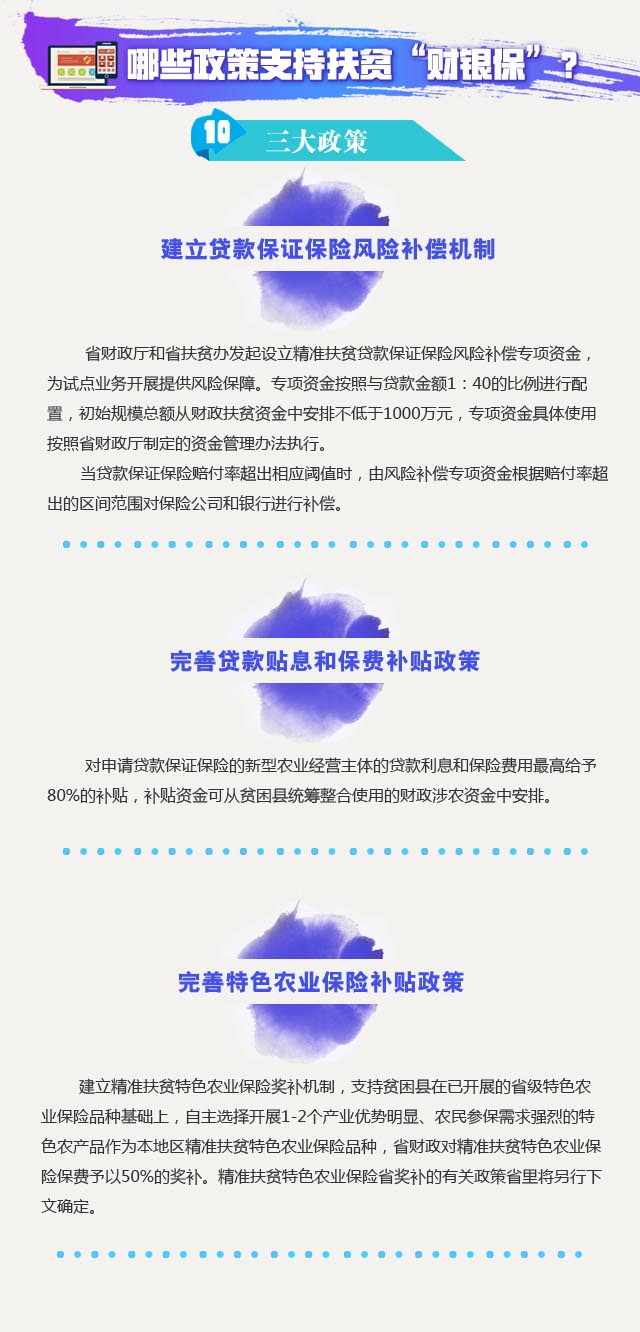 哪些政策支持扶贫“财银保”？

10 三大政策

建立贷款保证保险风险补偿机制

省财政厅和省扶贫办发起设立精准扶贫贷款保证保险风险补偿专项资金，为试点业务开展提供风险保障。专项资金按照与贷款金额1：40的比例进行配置，初始规模总额从财政扶贫资金中安排不低于1000万元，专项资金具体使用按照省财政厅制定的资金管理办法执行。

当贷款保证保险赔付率超出相应阈值时，由风险补偿专项资金根据赔付率超出的区间范围对保险公司和银行进行补偿。

完善贷款贴息和保费补贴政策

对申请贷款保证保险的新型农业经营主体的贷款利息和保险费用最高给予80%的补贴，补贴资金可从贫困县统筹整合使用的财政涉农资金中安排。

完善特色农业保险补贴政策

建立精准扶贫特色农业保险奖补机制，支持贫困县在已开展的省级特色农业保险品种基础上，自主选择开展1-2个产业优势明显、农民参保需求强烈的特色农产品作为本地区精准扶贫特色农业保险品种，省财政对精准扶贫特色农业保险保费予以50%的奖补。精准扶贫特色农业保险省奖补的有关政策省里将另行下文确定。